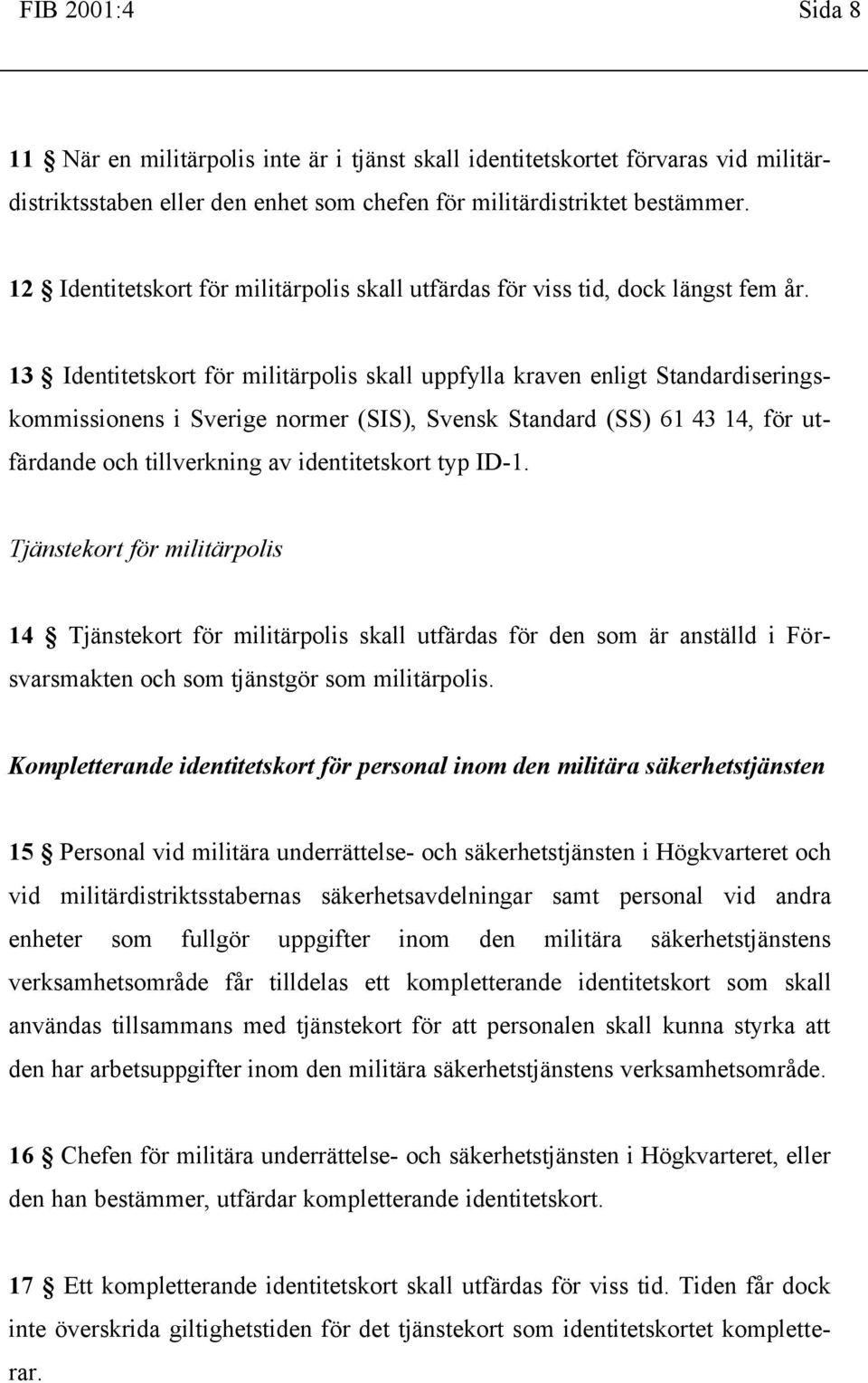 FIB 2001:4 Sida 8

11 § När en militärpolis inte är i tjänst skall identitetskortet förvaras vid militärdistriktsstaben eller den enhet som chefen för militärdistriktet bestämmer.

12 § Identitetskort för militärpolis skall utfärdas för viss tid, dock längst fem år.

13 § Identitetskort för militärpolis skall uppfylla kraven enligt Standardiseringskommissionens i Sverige normer (SIS), Svensk Standard (SS) 61 43 14, för utfärdande och tillverkning av identitetskort typ ID-1.

Tjänstekort för militärpolis

14 § Tjänstekort för militärpolis skall utfärdas för den som är anställd i Försvarsmakten och som tjänstgör som militärpolis.

Kompletterande identitetskort för personal inom den militära säkerhetstjänsten

15 § Personal vid militära underrättelse- och säkerhetstjänsten i Högkvarteret och vid militärdistriktsstabernas säkerhetsavdelningar samt personal vid andra enheter som fullgör uppgifter inom den militära säkerhetstjänstens verksamhetsområde får tilldelas ett kompletterande identitetskort som skall användas tillsammans med tjänstekort för att personalen skall kunna styrka att den har arbetsuppgifter inom den militära säkerhetstjänstens verksamhetsområde.

16 § Chefen för militära underrättelse- och säkerhetstjänsten i Högkvarteret, eller den han bestämmer, utfärdar kompletterande identitetskort.

17 § Ett kompletterande identitetskort skall utfärdas för viss tid. Tiden får dock inte överskrida giltighetstiden för det tjänstekort som identitetskortet kompletterar.